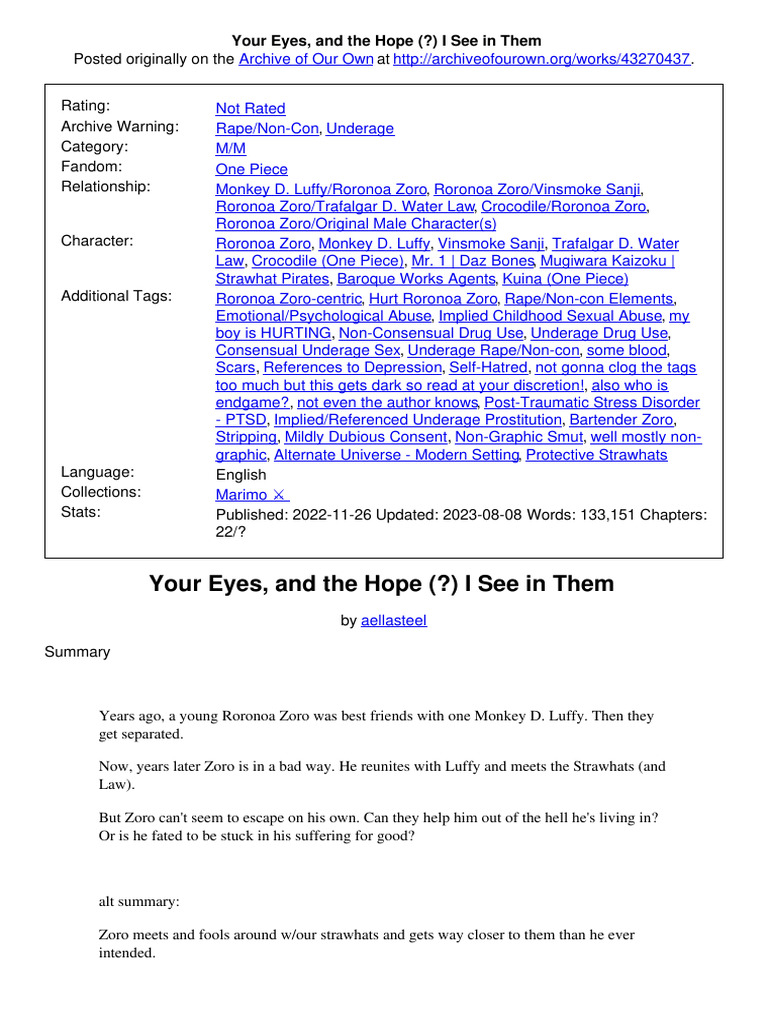 Your Eyes, and the Hope (?) I See in Them
Posted originally on the Archive of Our Own at http://archiveofourown.org/works/43270437.

| | |
|---|---|
| Rating: | Not Rated |
| Archive Warning: | Rape/Non-Con, Underage |
| Category: | M/M |
| Fandom: | One Piece |
| Relationship: | Monkey D. Luffy/Roronoa Zoro, Roronoa Zoro/Vinsmoke Sanji, Roronoa Zoro/Trafalgar D. Water Law, Crocodile/Roronoa Zoro, Roronoa Zoro/Original Male Character(s) |
| Character: | Roronoa Zoro, Monkey D. Luffy, Vinsmoke Sanji, Trafalgar D. Water Law, Crocodile (One Piece), Mr. 1 \| Daz Bones, Mugiwara Kaizoku \| Strawhat Pirates, Baroque Works Agents, Kuina (One Piece) |
| Additional Tags: | Roronoa Zoro-centric, Hurt Roronoa Zoro, Rape/Non-con Elements, Emotional/Psychological Abuse, Implied Childhood Sexual Abuse, my boy is HURTING, Non-Consensual Drug Use, Underage Drug Use, Consensual Underage Sex, Underage Rape/Non-con, some blood, Scars, References to Depression, Self-Hatred, not gonna clog the tags too much but this gets dark so read at your discretion!, also who is endgame?, not even the author knows, Post-Traumatic Stress Disorder - PTSD, Implied/Referenced Underage Prostitution, Bartender Zoro, Stripping, Mildly Dubious Consent, Non-Graphic Smut, well mostly non-graphic, Alternate Universe - Modern Setting, Protective Strawhats |
| Language: | English |
| Collections: | Marimo ⚔ |
| Stats: | Published: 2022-11-26 Updated: 2023-08-08 Words: 133,151 Chapters: 22/? |

Your Eyes, and the Hope (?) I See in Them

by aellasteel

Summary

Years ago, a young Roronoa Zoro was best friends with one Monkey D. Luffy. Then they get separated.

Now, years later Zoro is in a bad way. He reunites with Luffy and meets the Strawhats (and Law).

But Zoro can't seem to escape on his own. Can they help him out of the hell he's living in? Or is he fated to be stuck in his suffering for good?

alt summary:

Zoro meets and fools around w/our strawhats and gets way closer to them than he ever intended.